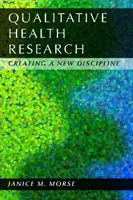 QUALITATIVE HEALTH RESEARCH

CREATING A NEW DISCIPLINE

JANICE M. MORSE